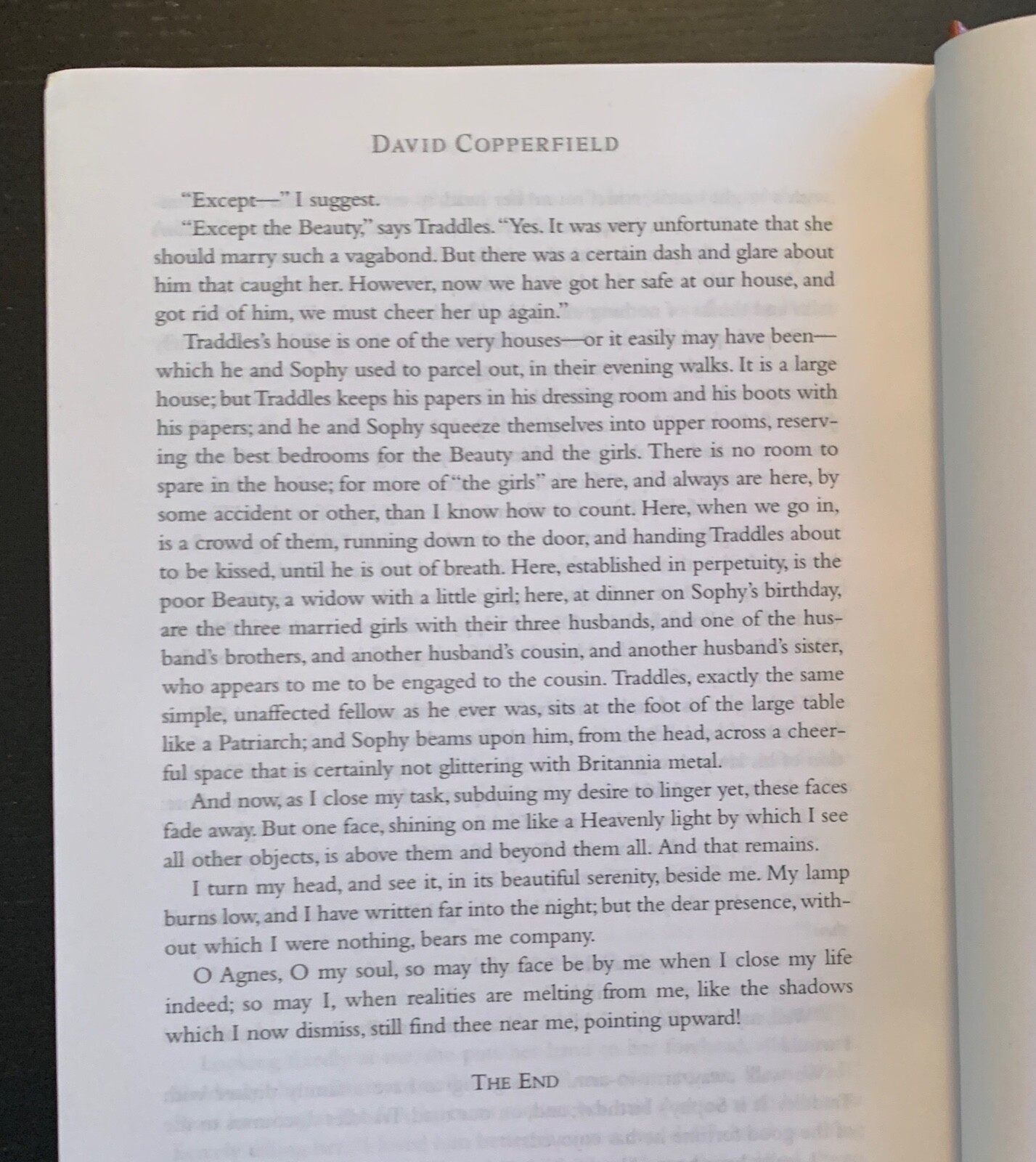 DAVID COPPERFIELD

"Except—" I suggest.

"Except the Beauty," says Traddles. "Yes. It was very unfortunate that she should marry such a vagabond. But there was a certain dash and glare about him that caught her. However, now we have got her safe at our house, and got rid of him, we must cheer her up again."

Traddles's house is one of the very houses—or it easily may have been—which he and Sophy used to parcel out, in their evening walks. It is a large house; but Traddles keeps his papers in his dressing room and his boots with his papers; and he and Sophy squeeze themselves into upper rooms, reserving the best bedrooms for the Beauty and the girls. There is no room to spare in the house; for more of "the girls" are here, and always are here, by some accident or other, than I know how to count. Here, when we go in, is a crowd of them, running down to the door, and handing Traddles about to be kissed, until he is out of breath. Here, established in perpetuity, is the poor Beauty, a widow with a little girl; here, at dinner on Sophy's birthday, are the three married girls with their three husbands, and one of the husband's brothers, and another husband's cousin, and another husband's sister, who appears to me to be engaged to the cousin. Traddles, exactly the same simple, unaffected fellow as he ever was, sits at the foot of the large table like a Patriarch; and Sophy beams upon him, from the head, across a cheerful space that is certainly not glittering with Britannia metal.

And now, as I close my task, subduing my desire to linger yet, these faces fade away. But one face, shining on me like a Heavenly light by which I see all other objects, is above them and beyond them all. And that remains.

I turn my head, and see it, in its beautiful serenity, beside me. My lamp burns low, and I have written far into the night; but the dear presence, without which I were nothing, bears me company.

O Agnes, O my soul, so may thy face be by me when I close my life indeed; so may I, when realities are melting from me, like the shadows which I now dismiss, still find thee near me, pointing upward!

THE END